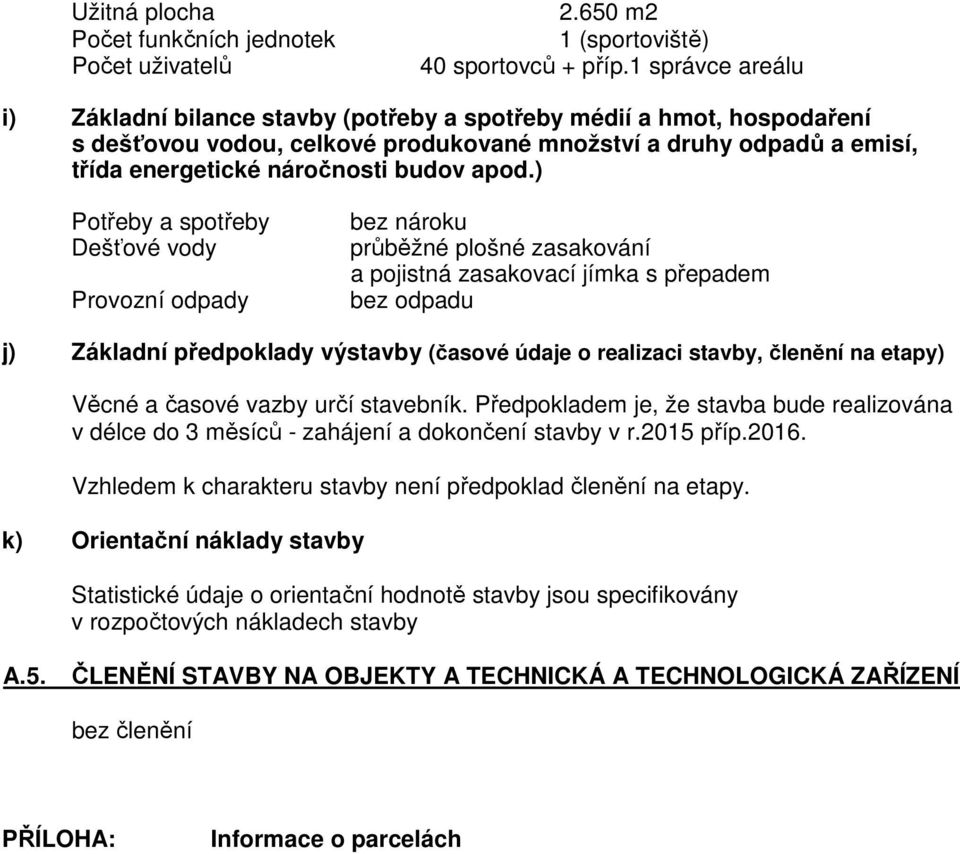 Užitná plocha 2.650 m2
Počet funkčních jednotek 1 (sportoviště)
Počet uživatelů 40 sportovců + příp.1 správce areálu

i) Základní bilance stavby (potřeby a spotřeby médií a hmot, hospodaření s dešťovou vodou, celkové produkované množství a druhy odpadů a emisí, třída energetické náročnosti budov apod.)

Potřeby a spotřeby bez nároku
Dešťové vody průběžné plošné zasakování a pojistná zasakovací jímka s přepadem
Provozní odpady bez odpadu

j) Základní předpoklady výstavby (časové údaje o realizaci stavby, členění na etapy)

Věcné a časové vazby určí stavebník. Předpokladem je, že stavba bude realizována v délce do 3 měsíců - zahájení a dokončení stavby v r.2015 příp.2016.

Vzhledem k charakteru stavby není předpoklad členění na etapy.

k) Orientační náklady stavby

Statistické údaje o orientační hodnotě stavby jsou specifikovány v rozpočtových nákladech stavby

A.5. ČLENĚNÍ STAVBY NA OBJEKTY A TECHNICKÁ A TECHNOLOGICKÁ ZAŘÍZENÍ

bez členění

PŘÍLOHA: Informace o parcelách